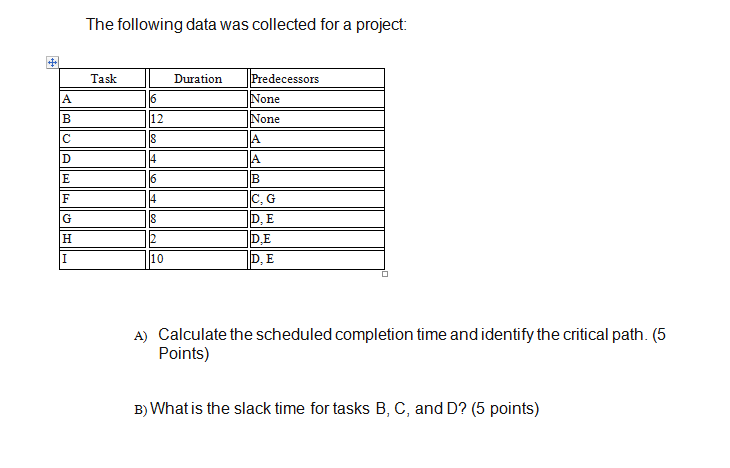 The following data was collected for a project:

| Task | Duration | Predecessors |
|---|---|---|
| A | 6 | None |
| B | 12 | None |
| C | 8 | A |
| D | 4 | A |
| E | 6 | B |
| F | 4 | C, G |
| G | 8 | D, E |
| H | 2 | D,E |
| I | 10 | D, E |

A) Calculate the scheduled completion time and identify the critical path. (5 Points)

B) What is the slack time for tasks B, C, and D? (5 points)